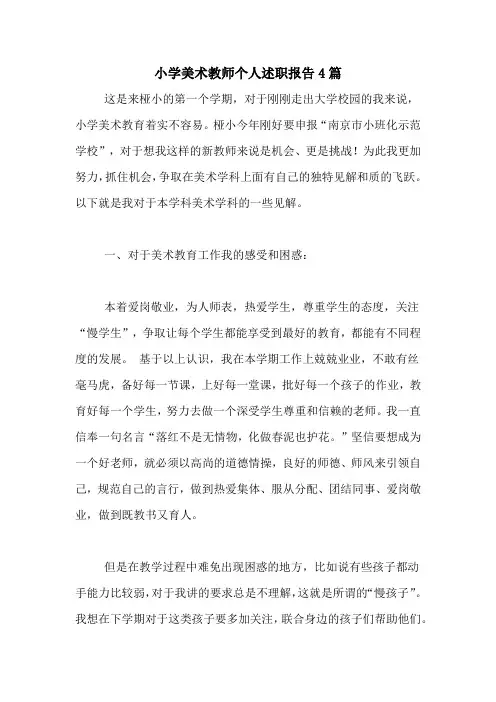 小学美术教师个人述职报告4篇

这是来桠小的第一个学期，对于刚刚走出大学校园的我来说，小学美术教育着实不容易。桠小今年刚好要申报“南京市小班化示范学校”，对于想我这样的新教师来说是机会、更是挑战！为此我更加努力，抓住机会，争取在美术学科上面有自己的独特见解和质的飞跃。以下就是我对于本学科美术学科的一些见解。

一、对于美术教育工作我的感受和困惑：

本着爱岗敬业，为人师表，热爱学生，尊重学生的态度，关注“慢学生”，争取让每个学生都能享受到最好的教育，都能有不同程度的发展。 基于以上认识，我在本学期工作上兢兢业业，不敢有丝毫马虎，备好每一节课，上好每一堂课，批好每一个孩子的作业，教育好每一个学生，努力去做一个深受学生尊重和信赖的老师。我一直信奉一句名言“落红不是无情物，化做春泥也护花。”坚信要想成为一个好老师，就必须以高尚的道德情操，良好的师德、师风来引领自己，规范自己的言行，做到热爱集体、服从分配、团结同事、爱岗敬业，做到既教书又育人。

但是在教学过程中难免出现困惑的地方，比如说有些孩子都动手能力比较弱，对于我讲的要求总是不理解，这就是所谓的“慢孩子”。我想在下学期对于这类孩子要多加关注，联合身边的孩子们帮助他们。